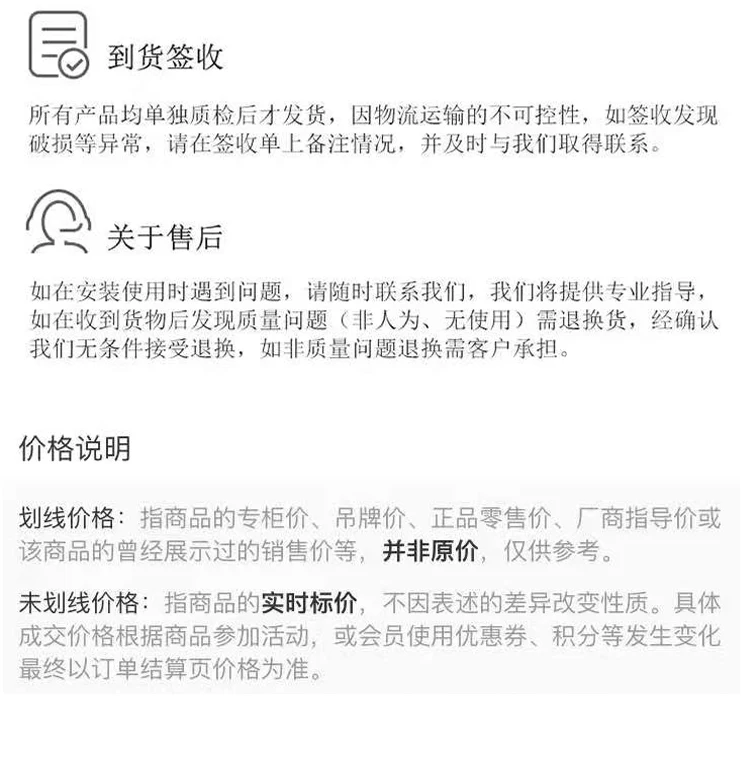 到货签收

所有产品均单独质检后才发货，因物流运输的不可控性，如签收发现破损等异常，请在签收单上备注情况，并及时与我们取得联系。

关于售后

如在安装使用时遇到问题，请随时联系我们，我们将提供专业指导，如在收到货物后发现质量问题（非人为、无使用）需退换货，经确认我们无条件接受退换，如非质量问题退换需客户承担。

价格说明

划线价格：指商品的专柜价、吊牌价、正品零售价、厂商指导价或该商品的曾经展示过的销售价等，并非原价，仅供参考。

未划线价格：指商品的实时标价，不因表述的差异改变性质。具体成交价格根据商品参加活动，或会员使用优惠券、积分等发生变化最终以订单结算页价格为准。